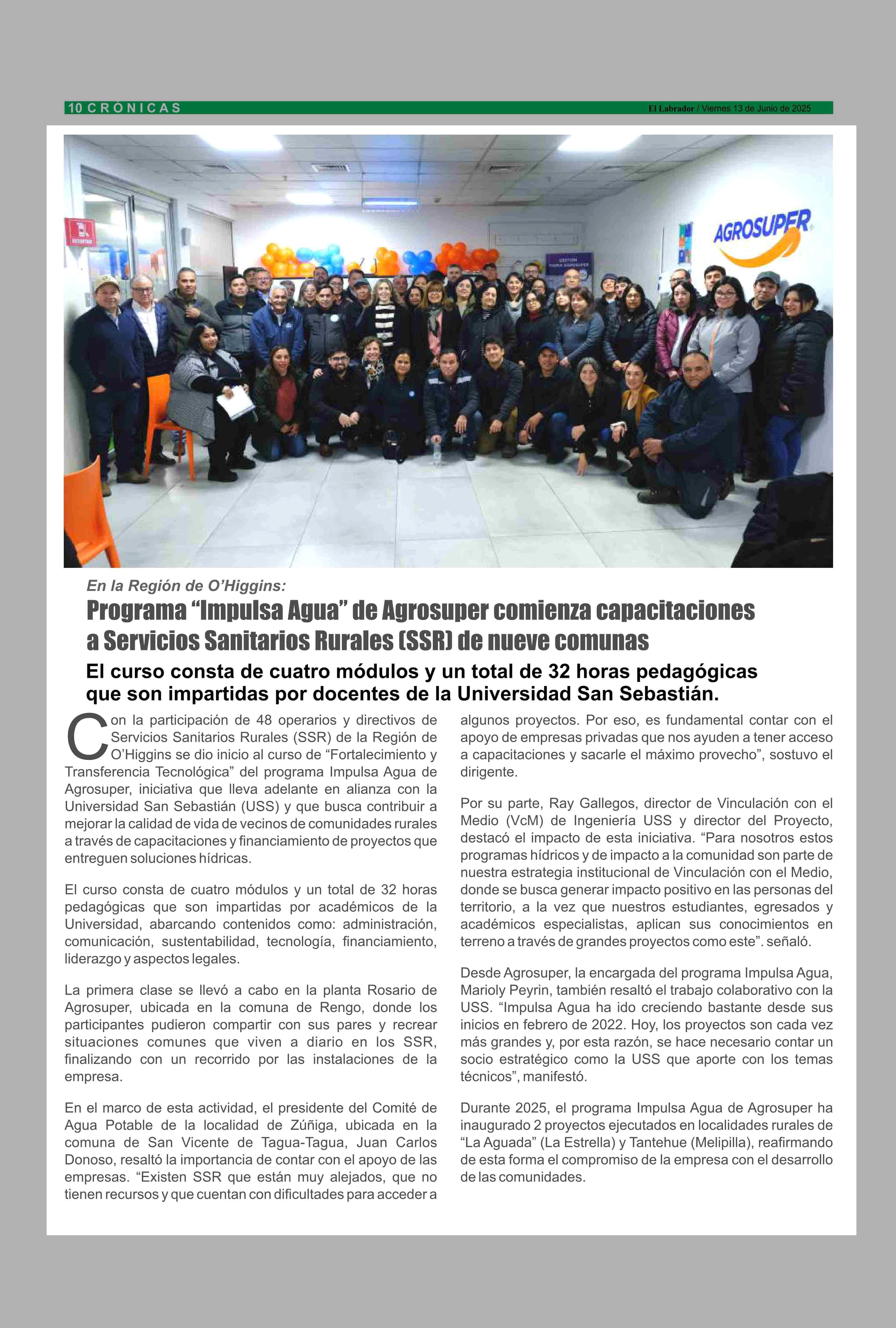 10 CRÓNICAS

El Labrador / Viernes 13 de Junio de 2025

AGROSUPER

En la Región de O'Higgins:

Programa "Impulsa Agua" de Agrosuper comienza capacitaciones a Servicios Sanitarios Rurales (SSR) de nueve comunas

El curso consta de cuatro módulos y un total de 32 horas pedagógicas que son impartidas por docentes de la Universidad San Sebastián.

Con la participación de 48 operarios y directivos de Servicios Sanitarios Rurales (SSR) de la Región de O'Higgins se dio inicio al curso de "Fortalecimiento y Transferencia Tecnológica" del programa Impulsa Agua de Agrosuper, iniciativa que lleva adelante en alianza con la Universidad San Sebastián (USS) y que busca contribuir a mejorar la calidad de vida de vecinos de comunidades rurales a través de capacitaciones y financiamiento de proyectos que entreguen soluciones hídricas.

El curso consta de cuatro módulos y un total de 32 horas pedagógicas que son impartidas por académicos de la Universidad, abarcando contenidos como: administración, comunicación, sustentabilidad, tecnología, financiamiento, liderazgo y aspectos legales.

La primera clase se llevó a cabo en la planta Rosario de Agrosuper, ubicada en la comuna de Rengo, donde los participantes pudieron compartir con sus pares y recrear situaciones comunes que viven a diario en los SSR, finalizando con un recorrido por las instalaciones de la empresa.

En el marco de esta actividad, el presidente del Comité de Agua Potable de la localidad de Zúñiga, ubicada en la comuna de San Vicente de Tagua-Tagua, Juan Carlos Donoso, resaltó la importancia de contar con el apoyo de las empresas. "Existen SSR que están muy alejados, que no tienen recursos y que cuentan con dificultades para acceder a algunos proyectos. Por eso, es fundamental contar con el apoyo de empresas privadas que nos ayuden a tener acceso a capacitaciones y sacarle el máximo provecho", sostuvo el dirigente.

Por su parte, Ray Gallegos, director de Vinculación con el Medio (VcM) de Ingeniería USS y director del Proyecto, destacó el impacto de esta iniciativa. "Para nosotros estos programas hídricos y de impacto a la comunidad son parte de nuestra estrategia institucional de Vinculación con el Medio, donde se busca generar impacto positivo en las personas del territorio, a la vez que nuestros estudiantes, egresados y académicos especialistas, aplican sus conocimientos en terreno a través de grandes proyectos como este". señaló.

Desde Agrosuper, la encargada del programa Impulsa Agua, Marioly Peyrin, también resaltó el trabajo colaborativo con la USS. "Impulsa Agua ha ido creciendo bastante desde sus inicios en febrero de 2022. Hoy, los proyectos son cada vez más grandes y, por esta razón, se hace necesario contar un socio estratégico como la USS que aporte con los temas técnicos", manifestó.

Durante 2025, el programa Impulsa Agua de Agrosuper ha inaugurado 2 proyectos ejecutados en localidades rurales de "La Aguada" (La Estrella) y Tantehue (Melipilla), reafirmando de esta forma el compromiso de la empresa con el desarrollo de las comunidades.